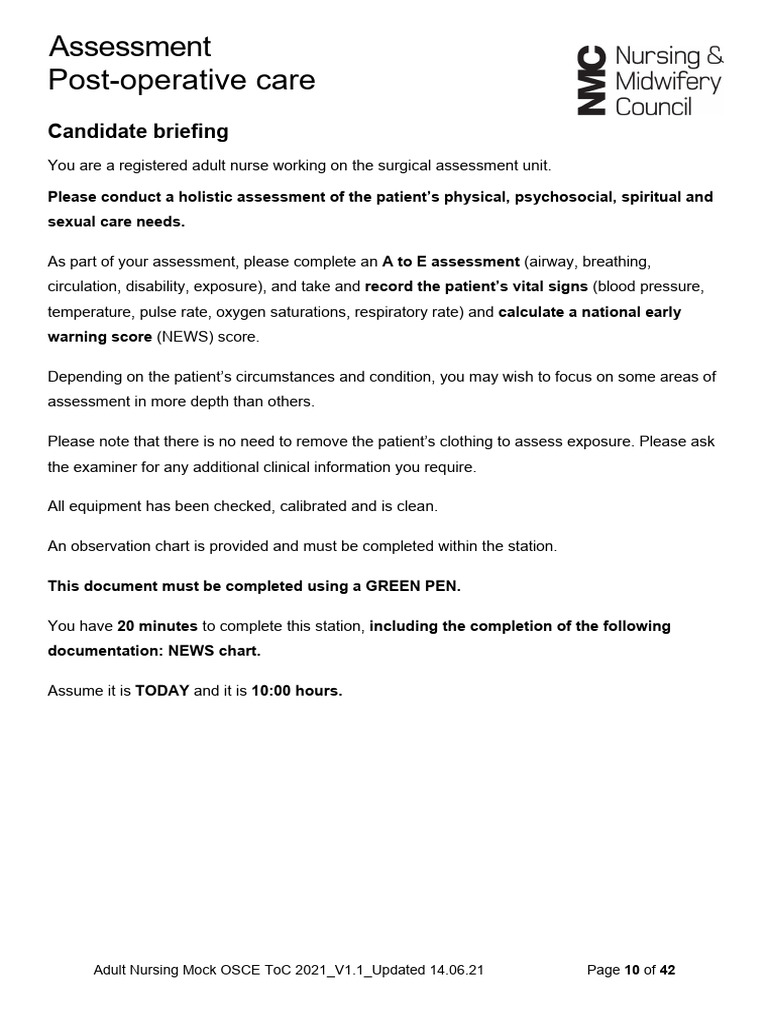 Assessment
Post-operative care

NMC Nursing & Midwifery Council

Candidate briefing

You are a registered adult nurse working on the surgical assessment unit.

Please conduct a holistic assessment of the patient's physical, psychosocial, spiritual and sexual care needs.

As part of your assessment, please complete an A to E assessment (airway, breathing, circulation, disability, exposure), and take and record the patient's vital signs (blood pressure, temperature, pulse rate, oxygen saturations, respiratory rate) and calculate a national early warning score (NEWS) score.

Depending on the patient's circumstances and condition, you may wish to focus on some areas of assessment in more depth than others.

Please note that there is no need to remove the patient's clothing to assess exposure. Please ask the examiner for any additional clinical information you require.

All equipment has been checked, calibrated and is clean.

An observation chart is provided and must be completed within the station.

This document must be completed using a GREEN PEN.

You have 20 minutes to complete this station, including the completion of the following documentation: NEWS chart.

Assume it is TODAY and it is 10:00 hours.

Adult Nursing Mock OSCE ToC 2021_V1.1_Updated 14.06.21 Page 10 of 42